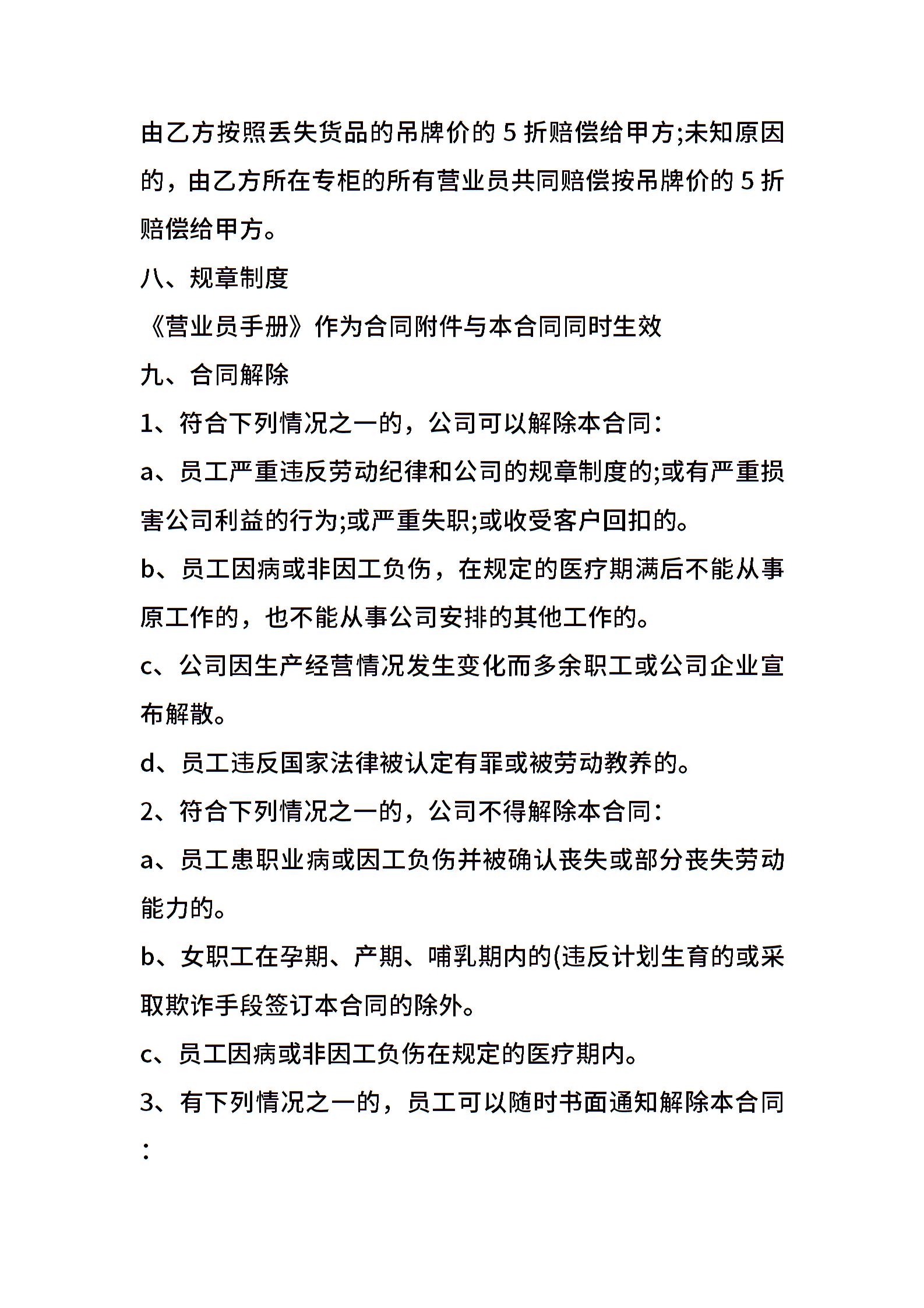 由乙方按照丢失货品的吊牌价的 5 折赔偿给甲方;未知原因的，由乙方所在专柜的所有营业员共同赔偿按吊牌价的 5 折赔偿给甲方。

八、规章制度

《营业员手册》作为合同附件与本合同同时生效

九、合同解除

1、符合下列情况之一的，公司可以解除本合同：

a、员工严重违反劳动纪律和公司的规章制度的;或有严重损害公司利益的行为;或严重失职;或收受客户回扣的。

b、员工因病或非因工负伤，在规定的医疗期满后不能从事原工作的，也不能从事公司安排的其他工作的。

c、公司因生产经营情况发生变化而多余职工或公司企业宣布解散。

d、员工违反国家法律被认定有罪或被劳动教养的。

2、符合下列情况之一的，公司不得解除本合同：

a、员工患职业病或因工负伤并被确认丧失或部分丧失劳动能力的。

b、女职工在孕期、产期、哺乳期内的(违反计划生育的或采取欺诈手段签订本合同的除外。

c、员工因病或非因工负伤在规定的医疗期内。

3、有下列情况之一的，员工可以随时书面通知解除本合同：